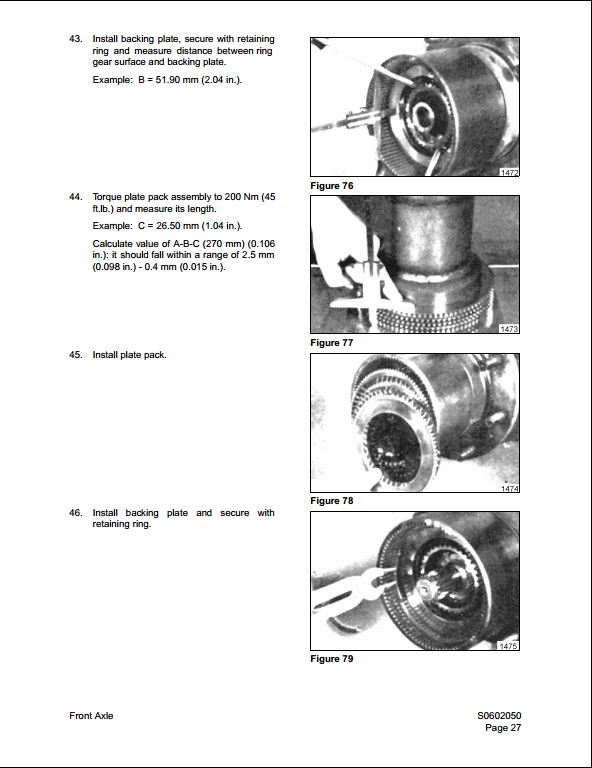 43. Install backing plate, secure with retaining ring and measure distance between ring gear surface and backing plate.

Example: B = 51.90 mm (2.04 in.).

1472

Figure 76

44. Torque plate pack assembly to 200 Nm (45 ft.lb.) and measure its length.

Example: C = 26.50 mm (1.04 in.).

Calculate value of A-B-C (270 mm) (0.106 in.): it should fall within a range of 2.5 mm (0.098 in.) - 0.4 mm (0.015 in.).

1473

Figure 77

45. Install plate pack.

1474

Figure 78

46. Install backing plate and secure with retaining ring.

1475

Figure 79

Front Axle

S0602050
Page 27